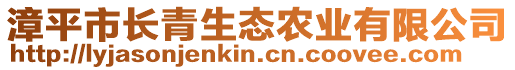 漳平市长青生态农业有限公司
http://lyjasonjenkin.cn.coovee.com